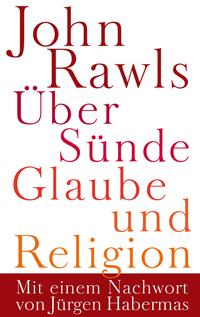 John
Rawls
Über
Sünde
Glaube
und
Religion

Mit einem Nachwort
von Jürgen Habermas